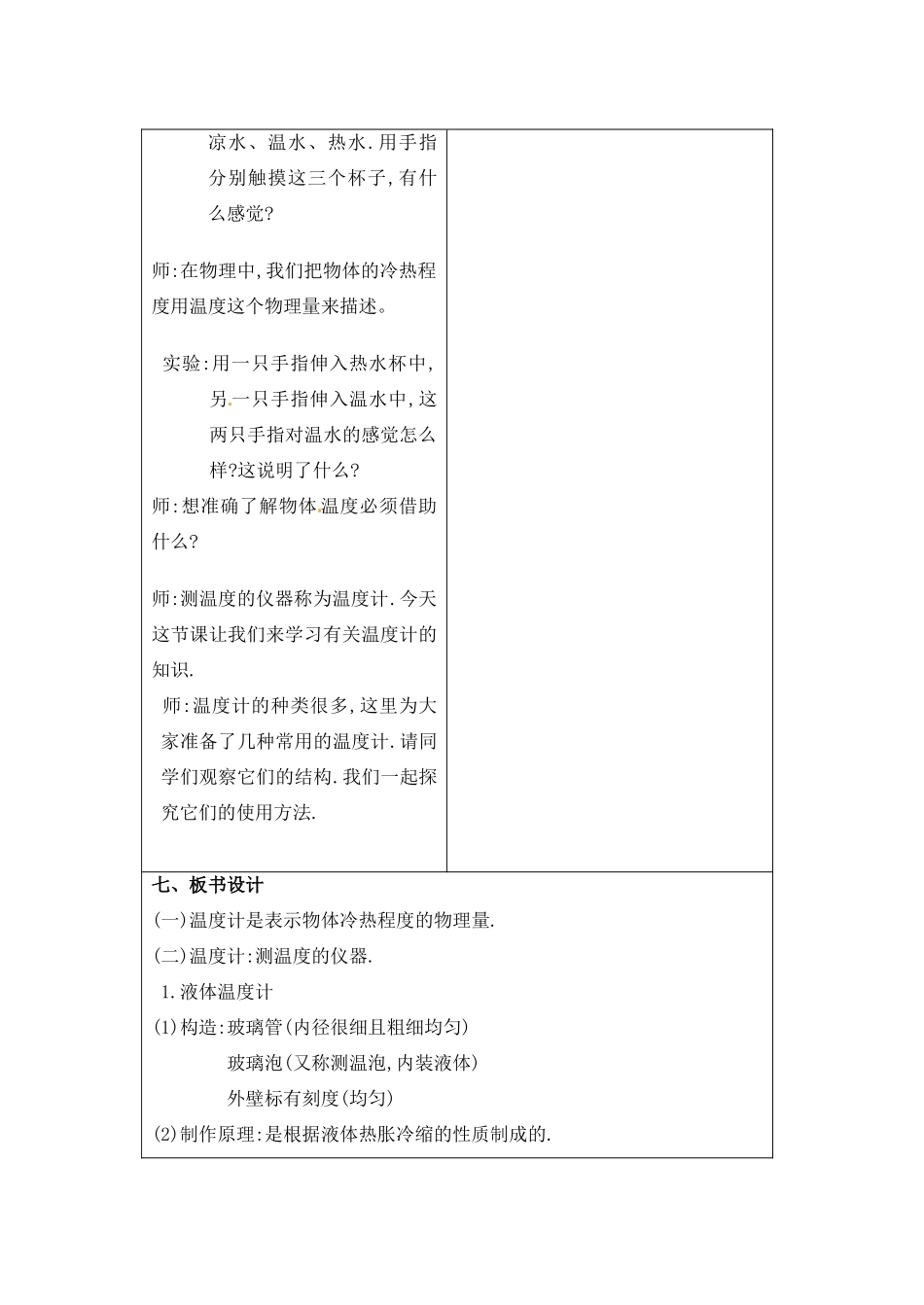 凉水、温水、热水.用手指分别触摸这三个杯子,有什么感觉?

师:在物理中,我们把物体的冷热程度用温度这个物理量来描述。

实验:用一只手指伸入热水杯中,另一只手指伸入温水中,这两只手指对温水的感觉怎么样?这说明了什么?

师:想准确了解物体温度必须借助什么?

师:测温度的仪器称为温度计.今天这节课让我们来学习有关温度计的知识.

师:温度计的种类很多,这里为大家准备了几种常用的温度计.请同学们观察它们的结构.我们一起探究它们的使用方法.

七、板书设计

(一)温度计是表示物体冷热程度的物理量.

(二)温度计:测温度的仪器.

1.液体温度计

(1)构造:玻璃管(内径很细且粗细均匀)

玻璃泡(又称测温泡,内装液体)

外壁标有刻度(均匀)

(2)制作原理:是根据液体热胀冷缩的性质制成的.